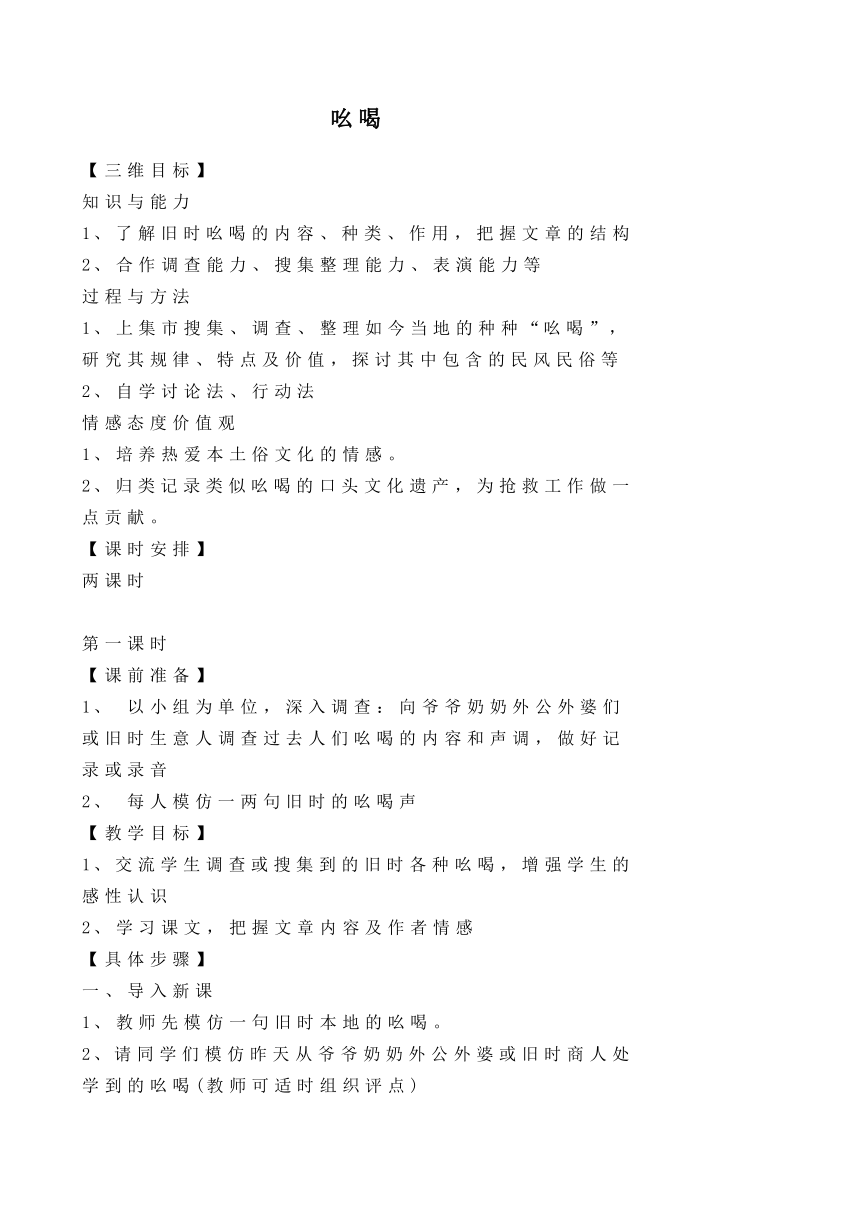 吆喝

【三维目标】
知识与能力
1、了解旧时吆喝的内容、种类、作用，把握文章的结构
2、合作调查能力、搜集整理能力、表演能力等
过程与方法
1、上集市搜集、调查、整理如今当地的种种“吆喝”，研究其规律、特点及价值，探讨其中包含的民风民俗等
2、自学讨论法、行动法
情感态度价值观
1、培养热爱本土俗文化的情感。
2、归类记录类似吆喝的口头文化遗产，为抢救工作做一点贡献。
【课时安排】
两课时

第一课时
【课前准备】
1、 以小组为单位，深入调查：向爷爷奶奶外公外婆们或旧时生意人调查过去人们吆喝的内容和声调，做好记录或录音
2、 每人模仿一两句旧时的吆喝声
【教学目标】
1、交流学生调查或搜集到的旧时各种吆喝，增强学生的感性认识
2、学习课文，把握文章内容及作者情感
【具体步骤】
一、导入新课
1、教师先模仿一句旧时本地的吆喝。
2、请同学们模仿昨天从爷爷奶奶外公外婆或旧时商人处学到的吆喝(教师可适时组织评点)